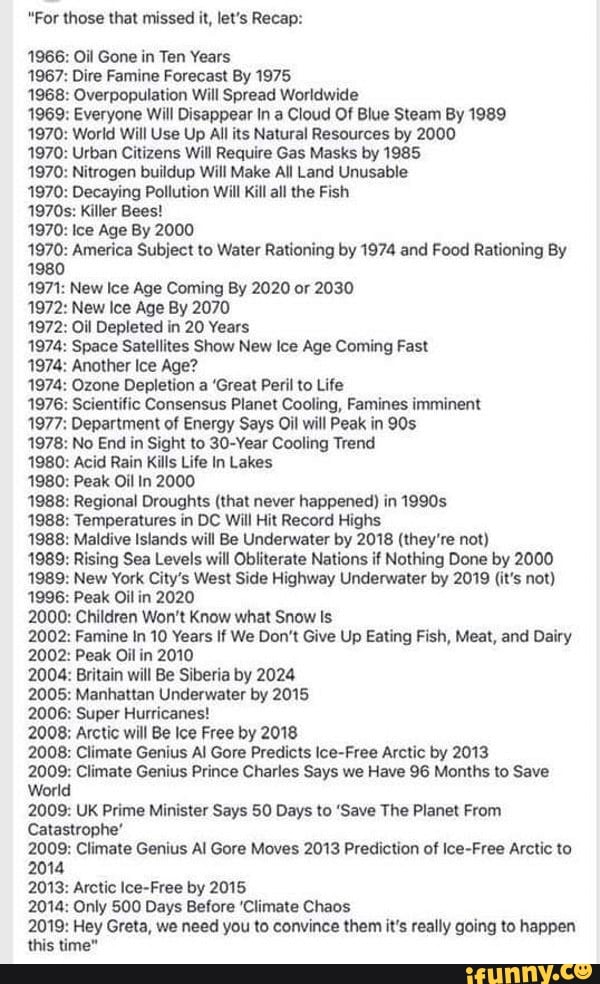 "For those that missed it, let's Recap:

1966: Oil Gone in Ten Years
1967: Dire Famine Forecast By 1975
1968: Overpopulation Will Spread Worldwide
1969: Everyone Will Disappear In a Cloud Of Blue Steam By 1989
1970: World Will Use Up All its Natural Resources by 2000
1970: Urban Citizens Will Require Gas Masks by 1985
1970: Nitrogen buildup Will Make All Land Unusable
1970: Decaying Pollution Will Kill all the Fish
1970s: Killer Bees!
1970: Ice Age By 2000
1970: America Subject to Water Rationing by 1974 and Food Rationing By 1980
1971: New Ice Age Coming By 2020 or 2030
1972: New Ice Age By 2070
1972: Oil Depleted in 20 Years
1974: Space Satellites Show New Ice Age Coming Fast
1974: Another Ice Age?
1974: Ozone Depletion a 'Great Peril to Life
1976: Scientific Consensus Planet Cooling, Famines imminent
1977: Department of Energy Says Oil will Peak in 90s
1978: No End in Sight to 30-Year Cooling Trend
1980: Acid Rain Kills Life In Lakes
1980: Peak Oil In 2000
1988: Regional Droughts (that never happened) in 1990s
1988: Temperatures in DC Will Hit Record Highs
1988: Maldive Islands will Be Underwater by 2018 (they're not)
1989: Rising Sea Levels will Obliterate Nations if Nothing Done by 2000
1989: New York City's West Side Highway Underwater by 2019 (it's not)
1996: Peak Oil in 2020
2000: Children Won't Know what Snow Is
2002: Famine In 10 Years If We Don't Give Up Eating Fish, Meat, and Dairy
2002: Peak Oil in 2010
2004: Britain will Be Siberia by 2024
2005: Manhattan Underwater by 2015
2006: Super Hurricanes!
2008: Arctic will Be Ice Free by 2018
2008: Climate Genius Al Gore Predicts Ice-Free Arctic by 2013
2009: Climate Genius Prince Charles Says we Have 96 Months to Save World
2009: UK Prime Minister Says 50 Days to 'Save The Planet From Catastrophe'
2009: Climate Genius Al Gore Moves 2013 Prediction of Ice-Free Arctic to 2014
2013: Arctic Ice-Free by 2015
2014: Only 500 Days Before 'Climate Chaos
2019: Hey Greta, we need you to convince them it's really going to happen this time"

ifunny.co